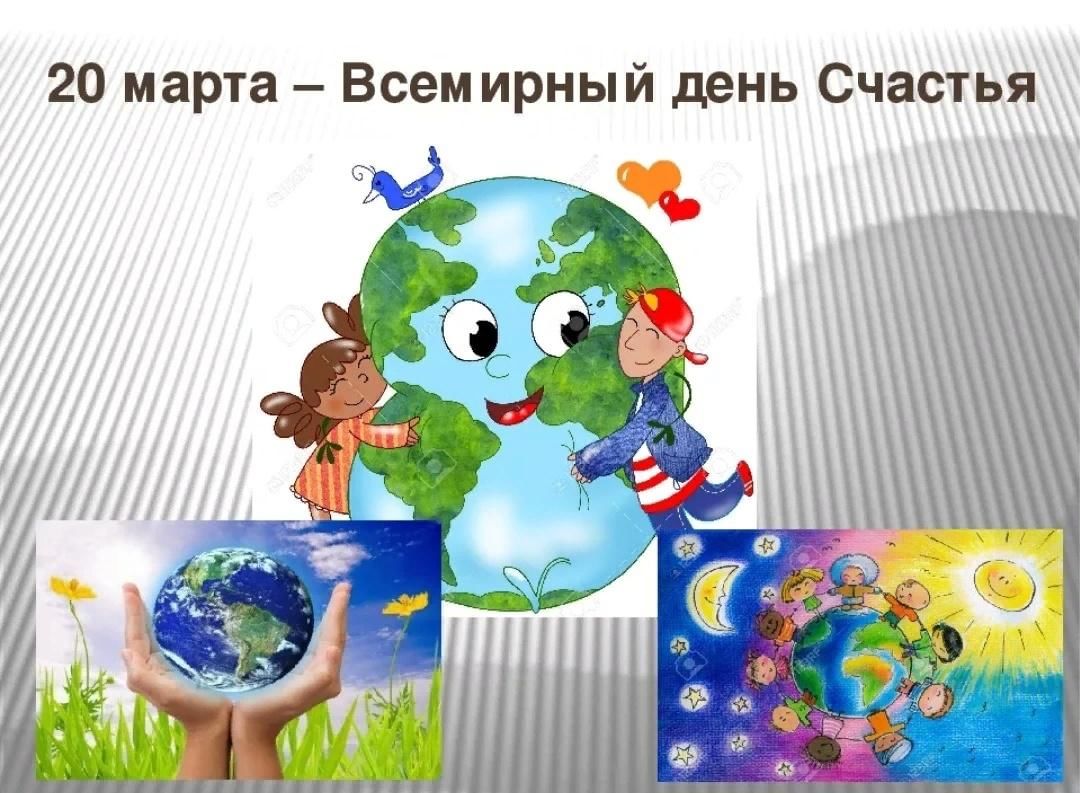 20 марта – Всемирный день Счастья